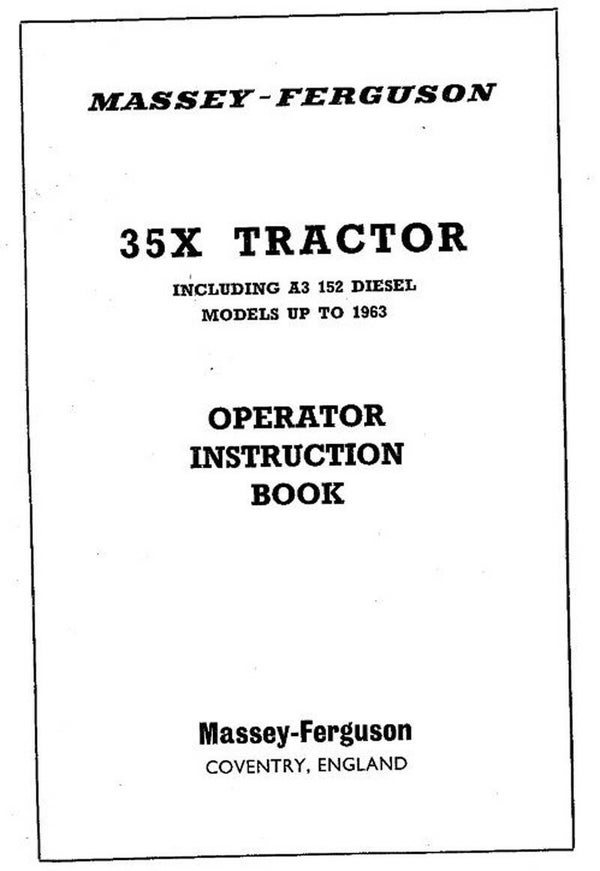 MASSEY-FERGUSON

35X TRACTOR

INCLUDING A3 152 DIESEL
MODELS UP TO 1963

OPERATOR
INSTRUCTION
BOOK

Massey-Ferguson
COVENTRY, ENGLAND